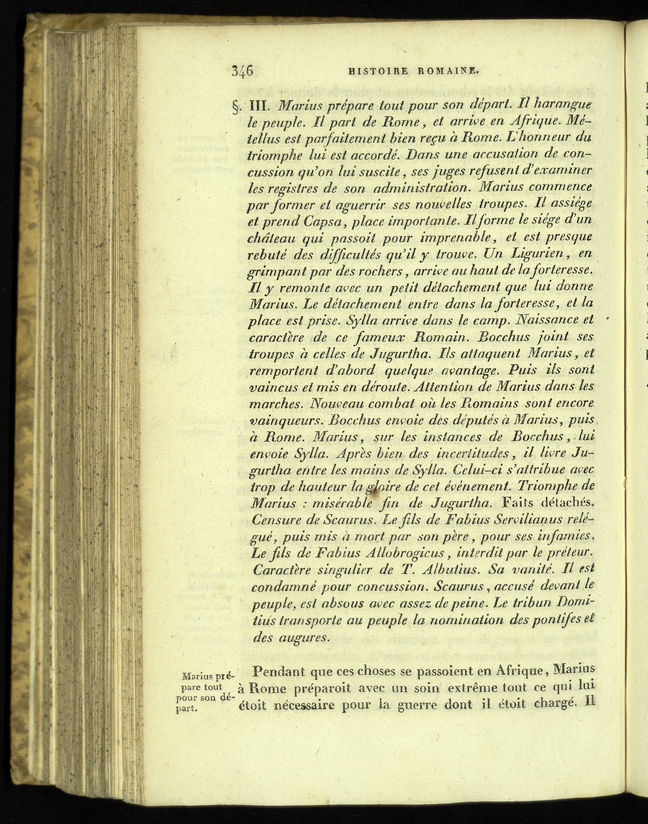 346 HISTOIRE ROMAINE.

§. III. Marius prépare tout pour son départ. Il harangue le peuple. Il part de Rome, et arrive en Afrique. Métellus est parfaitement bien reçu à Rome. L'honneur du triomphe lui est accordé. Dans une accusation de concussion qu'on lui suscite, ses juges refusent d'examiner les registres de son administration. Marius commence par former et aguerrir ses nouvelles troupes. Il assiége et prend Capsa, place importante. Il forme le siége d'un château qui passoit pour imprenable, et est presque rebuté des difficultés qu'il y trouve. Un Ligurien, en grimpant par des rochers, arrive au haut de la forteresse. Il y remonte avec un petit détachement que lui donne Marius. Le détachement entre dans la forteresse, et la place est prise. Sylla arrive dans le camp. Naissance et caractère de ce fameux Romain. Bocchus joint ses troupes à celles de Jugurtha. Ils attaquent Marius, et remportent d'abord quelque avantage. Puis ils sont vaincus et mis en déroute. Attention de Marius dans les marches. Nouveau combat où les Romains sont encore vainqueurs. Bocchus envoie des députés à Marius, puis à Rome. Marius, sur les instances de Bocchus, lui envoie Sylla. Après bien des incertitudes, il livre Jugurtha entre les mains de Sylla. Celui-ci s'attribue avec trop de hauteur la gloire de cet événement. Triomphe de Marius : misérable fin de Jugurtha. Faits détachés. Censure de Scaurus. Le fils de Fabius Servilianus relégué, puis mis à mort par son père, pour ses infamies. Le fils de Fabius Allobrogicus, interdit par le préteur. Caractère singulier de T. Albutius. Sa vanité. Il est condamné pour concussion. Scaurus, accusé devant le peuple, est absous avec assez de peine. Le tribun Domitius transporte au peuple la nomination des pontifes et des augures.

Marius prépare tout pour son départ.

Pendant que ces choses se passoient en Afrique, Marius à Rome préparoit avec un soin extrême tout ce qui lui étoit nécessaire pour la guerre dont il étoit chargé. Il